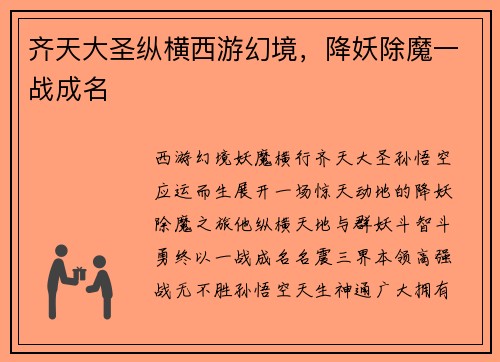 齐天大圣纵横西游幻境，降妖除魔一战成名

西游幻境妖魔横行齐天大圣孙悟空应运而生展开一场惊天动地的降妖除魔之旅他纵横天地与群妖斗智斗勇终以一战成名名震三界本领高强战无不胜孙悟空天生神通广大拥有